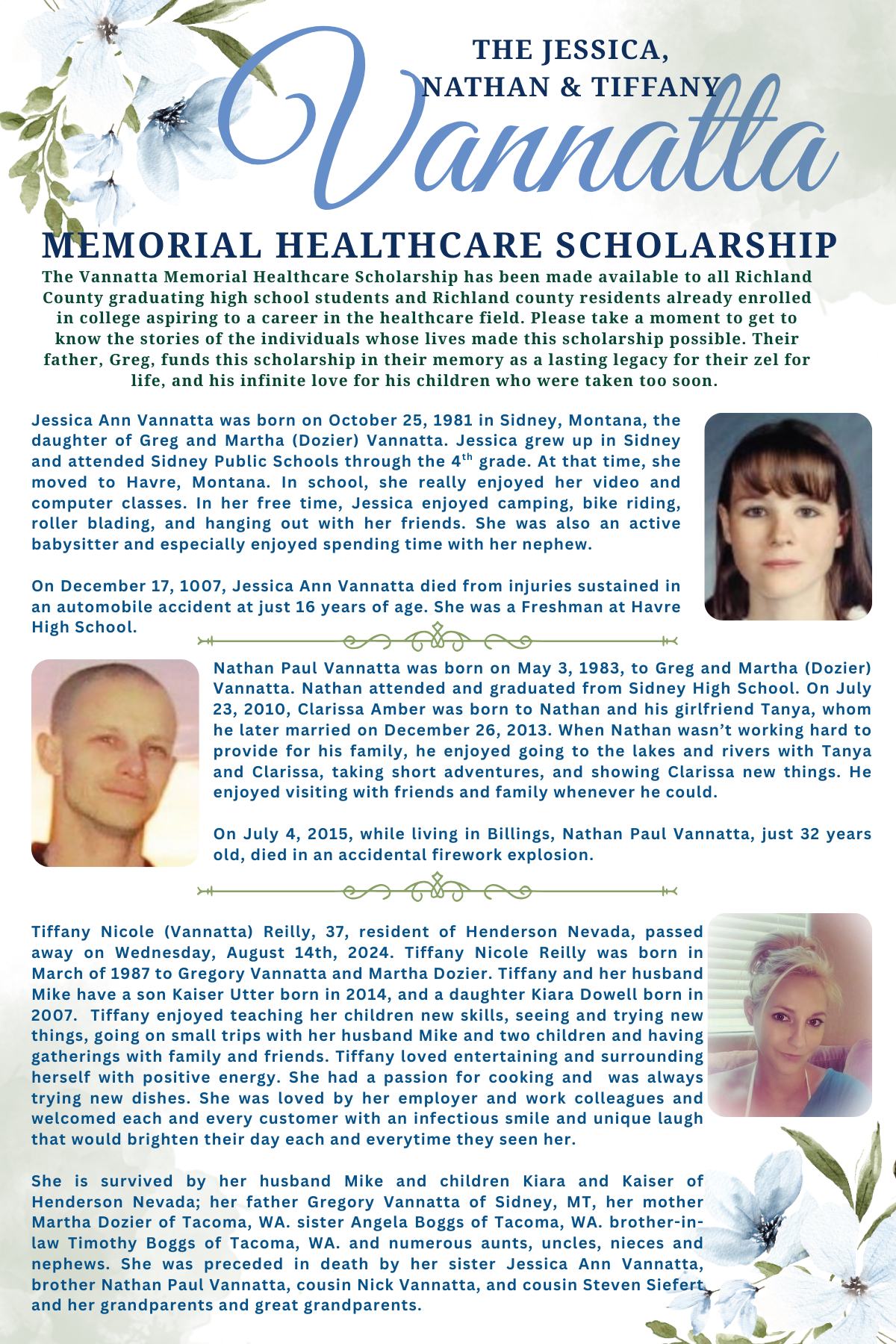 THE JESSICA, NATHAN & TIFFANY

Vannatta

MEMORIAL HEALTHCARE SCHOLARSHIP

The Vannatta Memorial Healthcare Scholarship has been made available to all Richland County graduating high school students and Richland county residents already enrolled in college aspiring to a career in the healthcare field. Please take a moment to get to know the stories of the individuals whose lives made this scholarship possible. Their father, Greg, funds this scholarship in their memory as a lasting legacy for their zel for life, and his infinite love for his children who were taken too soon.

Jessica Ann Vannatta was born on October 25, 1981 in Sidney, Montana, the daughter of Greg and Martha (Dozier) Vannatta. Jessica grew up in Sidney and attended Sidney Public Schools through the 4$^{th}$ grade. At that time, she moved to Havre, Montana. In school, she really enjoyed her video and computer classes. In her free time, Jessica enjoyed camping, bike riding, roller blading, and hanging out with her friends. She was also an active babysitter and especially enjoyed spending time with her nephew.

On December 17, 1007, Jessica Ann Vannatta died from injuries sustained in an automobile accident at just 16 years of age. She was a Freshman at Havre High School.

Nathan Paul Vannatta was born on May 3, 1983, to Greg and Martha (Dozier) Vannatta. Nathan attended and graduated from Sidney High School. On July 23, 2010, Clarissa Amber was born to Nathan and his girlfriend Tanya, whom he later married on December 26, 2013. When Nathan wasn't working hard to provide for his family, he enjoyed going to the lakes and rivers with Tanya and Clarissa, taking short adventures, and showing Clarissa new things. He enjoyed visiting with friends and family whenever he could.

On July 4, 2015, while living in Billings, Nathan Paul Vannatta, just 32 years old, died in an accidental firework explosion.

Tiffany Nicole (Vannatta) Reilly, 37, resident of Henderson Nevada, passed away on Wednesday, August 14th, 2024. Tiffany Nicole Reilly was born in March of 1987 to Gregory Vannatta and Martha Dozier. Tiffany and her husband Mike have a son Kaiser Utter born in 2014, and a daughter Kiara Dowell born in 2007. Tiffany enjoyed teaching her children new skills, seeing and trying new things, going on small trips with her husband Mike and two children and having gatherings with family and friends. Tiffany loved entertaining and surrounding herself with positive energy. She had a passion for cooking and was always trying new dishes. She was loved by her employer and work colleagues and welcomed each and every customer with an infectious smile and unique laugh that would brighten their day each and everytime they seen her.

She is survived by her husband Mike and children Kiara and Kaiser of Henderson Nevada; her father Gregory Vannatta of Sidney, MT, her mother Martha Dozier of Tacoma, WA. sister Angela Boggs of Tacoma, WA. brother-in-law Timothy Boggs of Tacoma, WA. and numerous aunts, uncles, nieces and nephews. She was preceded in death by her sister Jessica Ann Vannatta, brother Nathan Paul Vannatta, cousin Nick Vannatta, and cousin Steven Siefert and her grandparents and great grandparents.